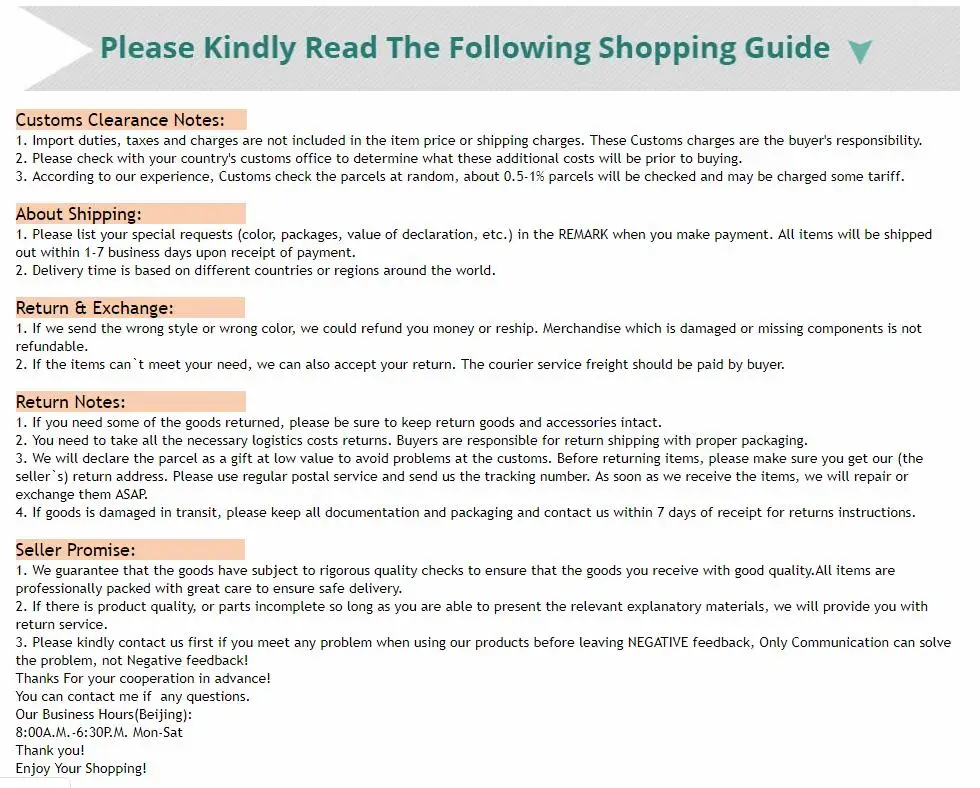 Please Kindly Read The Following Shopping Guide

Customs Clearance Notes:
1. Import duties, taxes and charges are not included in the item price or shipping charges. These Customs charges are the buyer's responsibility.
2. Please check with your country's customs office to determine what these additional costs will be prior to buying.
3. According to our experience, Customs check the parcels at random, about 0.5-1% parcels will be checked and may be charged some tariff.

About Shipping:
1. Please list your special requests (color, packages, value of declaration, etc.) in the REMARK when you make payment. All items will be shipped out within 1-7 business days upon receipt of payment.
2. Delivery time is based on different countries or regions around the world.

Return & Exchange:
1. If we send the wrong style or wrong color, we could refund you money or reship. Merchandise which is damaged or missing components is not refundable.
2. If the items can`t meet your need, we can also accept your return. The courier service freight should be paid by buyer.

Return Notes:
1. If you need some of the goods returned, please be sure to keep return goods and accessories intact.
2. You need to take all the necessary logistics costs returns. Buyers are responsible for return shipping with proper packaging.
3. We will declare the parcel as a gift at low value to avoid problems at the customs. Before returning items, please make sure you get our (the seller`s) return address. Please use regular postal service and send us the tracking number. As soon as we receive the items, we will repair or exchange them ASAP.
4. If goods is damaged in transit, please keep all documentation and packaging and contact us within 7 days of receipt for returns instructions.

Seller Promise:
1. We guarantee that the goods have subject to rigorous quality checks to ensure that the goods you receive with good quality.All items are professionally packed with great care to ensure safe delivery.
2. If there is product quality, or parts incomplete so long as you are able to present the relevant explanatory materials, we will provide you with return service.
3. Please kindly contact us first if you meet any problem when using our products before leaving NEGATIVE feedback, Only Communication can solve the problem, not Negative feedback!
Thanks For your cooperation in advance!
You can contact me if any questions.
Our Business Hours(Beijing):
8:00A.M.-6:30P.M. Mon-Sat
Thank you!
Enjoy Your Shopping!